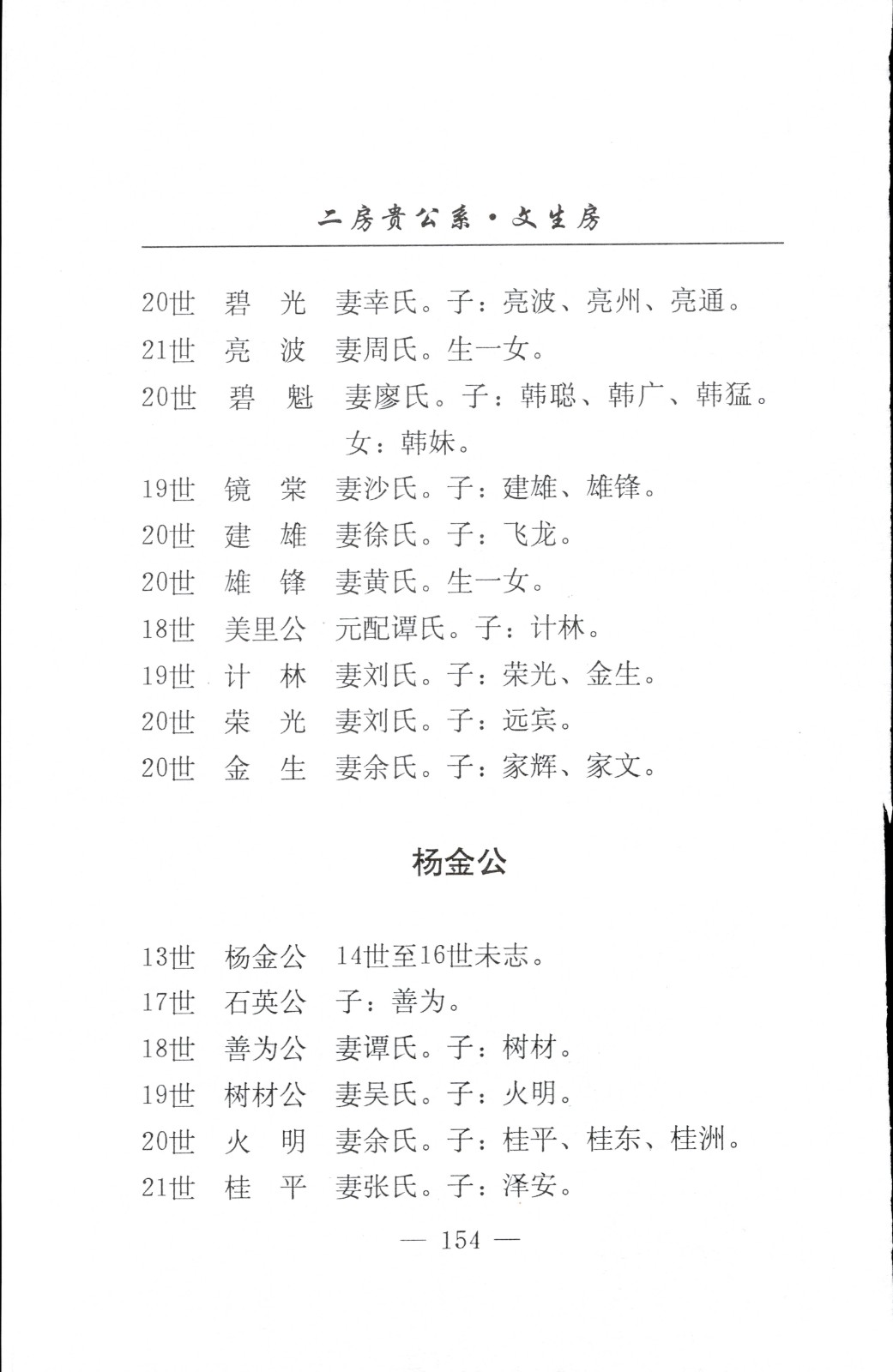 二房贵公系·文生房

20世 碧 光 妻幸氏。子：亮波、亮州、亮通。

21世 亮 波 妻周氏。生一女。

20世 碧 魁 妻廖氏。子：韩聪、韩广、韩猛。女：韩妹。

19世 镜 棠 妻沙氏。子：建雄、雄锋。

20世 建 雄 妻徐氏。子：飞龙。

20世 雄 锋 妻黄氏。生一女。

18世 美里公 元配谭氏。子：计林。

19世 计 林 妻刘氏。子：荣光、金生。

20世 荣 光 妻刘氏。子：远宾。

20世 金 生 妻余氏。子：家辉、家文。

杨金公

13世 杨金公 14世至16世未志。

17世 石英公 子：善为。

18世 善为公 妻谭氏。子：树材。

19世 树材公 妻吴氏。子：火明。

20世 火 明 妻余氏。子：桂平、桂东、桂洲。

21世 桂 平 妻张氏。子：泽安。

— 154 —